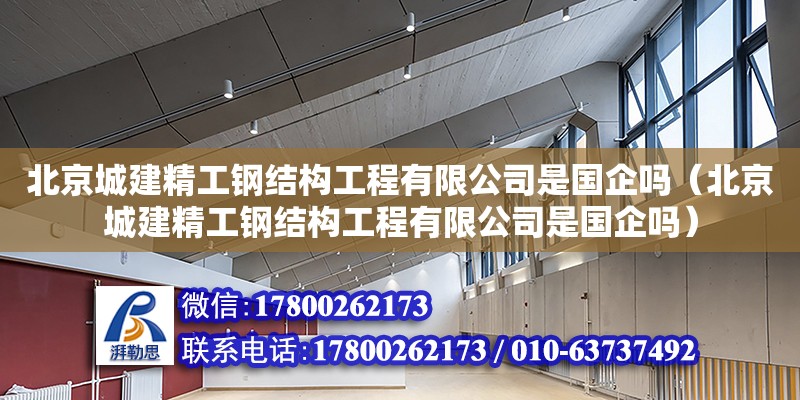 北京城建精工钢结构工程有限公司是国企吗（北京城建精工钢结构工程有限公司是国企吗）

湃勒思

微信:17800262173
联系电话:17800262173 / 010-63737492